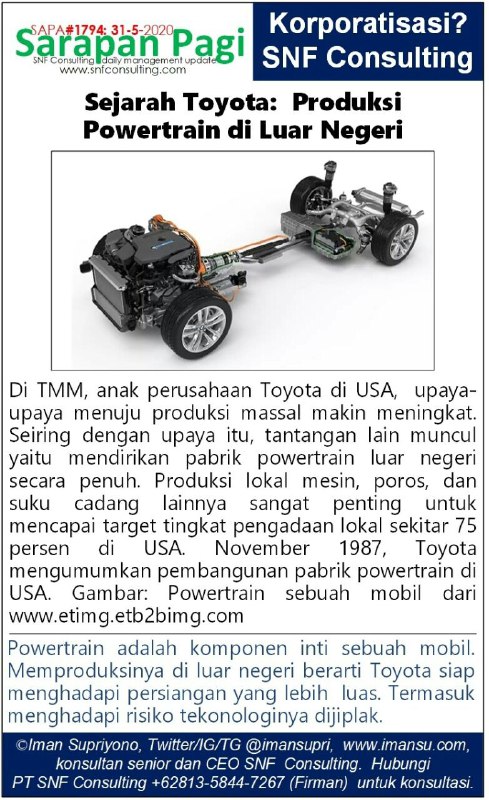 SAPA#1794: 31-5-2020
Sarapan Pagi
SNF Consulting daily management update
www.snfconsulting.com

Korporatisasi?
SNF Consulting

Sejarah Toyota: Produksi Powertrain di Luar Negeri

Di TMM, anak perusahaan Toyota di USA, upaya-upaya menuju produksi massal makin meningkat. Seiring dengan upaya itu, tantangan lain muncul yaitu mendirikan pabrik powertrain luar negeri secara penuh. Produksi lokal mesin, poros, dan suku cadang lainnya sangat penting untuk mencapai target tingkat pengadaan lokal sekitar 75 persen di USA. November 1987, Toyota mengumumkan pembangunan pabrik powertrain di USA. Gambar: Powertrain sebuah mobil dari www.etimg.etb2bimg.com

Powertrain adalah komponen inti sebuah mobil. Memproduksinya di luar negeri berarti Toyota siap menghadapi persiangan yang lebih luas. Termasuk menghadapi risiko tekonologinya dijiplak.

©Iman Supriyono, Twitter/IG/TG @imansupri, www.imansu.com, konsultan senior dan CEO SNF Consulting. Hubungi PT SNF Consulting +62813-5844-7267 (Firman) untuk konsultasi.